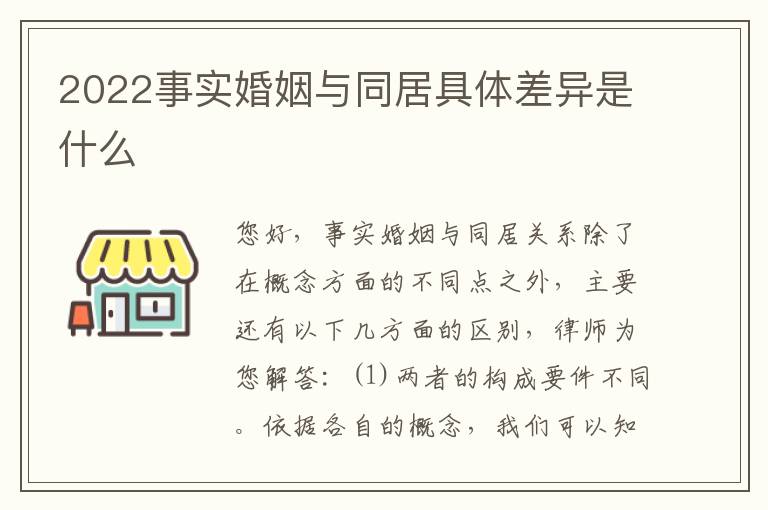 2022事实婚姻与同居具体差异是什么

您好，事实婚姻与同居关系除了在概念方面的不同点之外，主要还有以下几方面的区别，律师为您解答：(1) 两者的构成要件不同。依据各自的概念，我们可以知